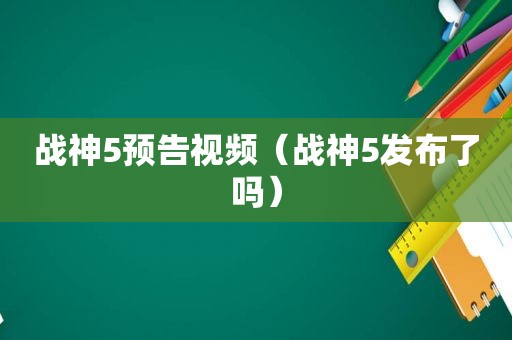 战神5预告视频（战神5发布了吗）